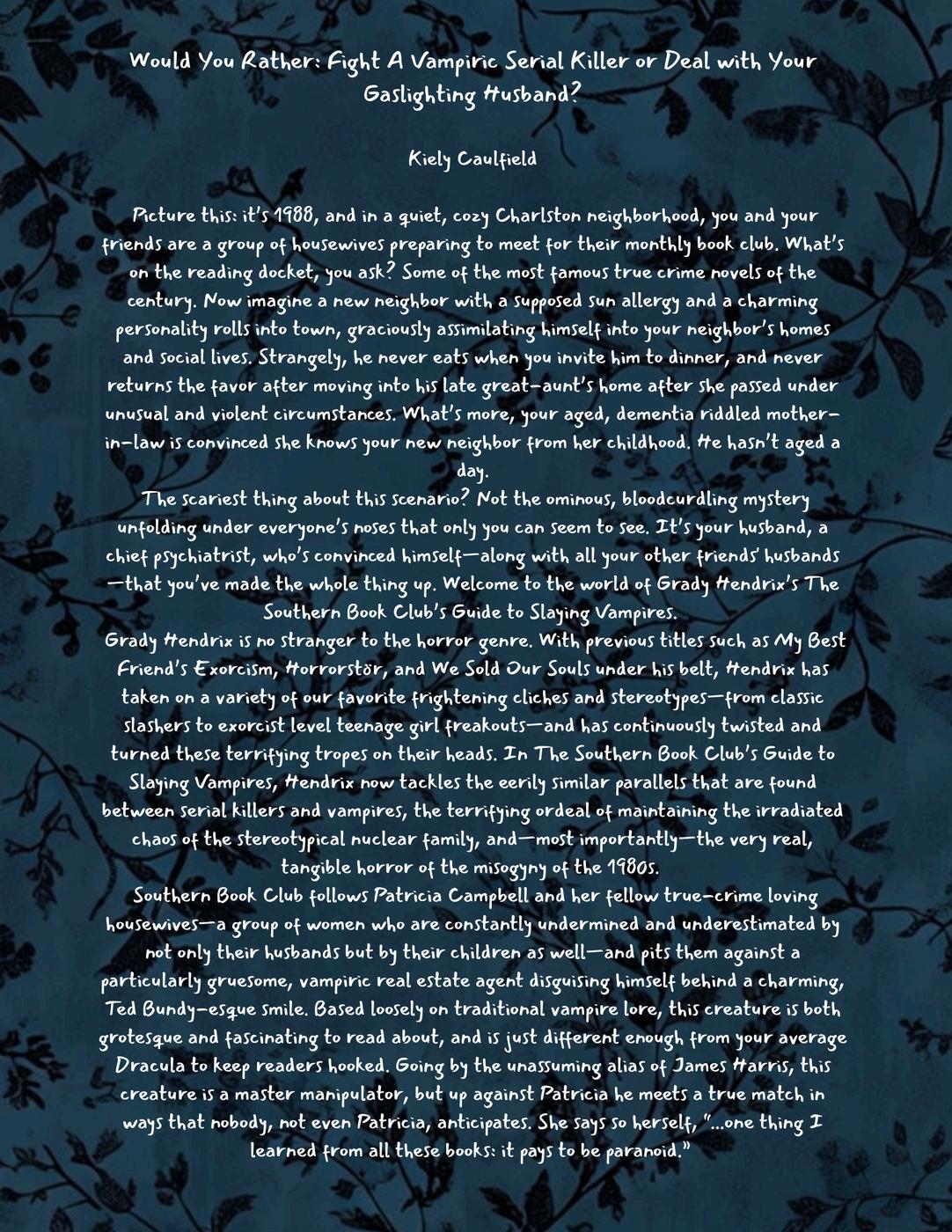 Would You Rather: Fight A Vampiric Serial Killer or Deal with Your Gaslighting Husband?

Kiely Caulfield

Picture this: it's 1988, and in a quiet, cozy Charlston neighborhood, you and your friends are a group of housewives preparing to meet for their monthly book club. What's on the reading docket, you ask? Some of the most famous true crime novels of the century. Now imagine a new neighbor with a supposed sun allergy and a charming personality rolls into town, graciously assimilating himself into your neighbor's homes and social lives. Strangely, he never eats when you invite him to dinner, and never returns the favor after moving into his late great-aunt's home after she passed under unusual and violent circumstances. What's more, your aged, dementia riddled mother-in-law is convinced she knows your new neighbor from her childhood. He hasn't aged a day.

The scariest thing about this scenario? Not the ominous, bloodcurdling mystery unfolding under everyone's noses that only you can seem to see. It's your husband, a chief psychiatrist, who's convinced himself—along with all your other friends' husbands—that you've made the whole thing up. Welcome to the world of Grady Hendrix's The Southern Book Club's Guide to Slaying Vampires.

Grady Hendrix is no stranger to the horror genre. With previous titles such as My Best Friend's Exorcism, Horrorstör, and We Sold Our Souls under his belt, Hendrix has taken on a variety of our favorite frightening cliches and stereotypes—from classic slashers to exorcist level teenage girl freakouts—and has continuously twisted and turned these terrifying tropes on their heads. In The Southern Book Club's Guide to Slaying Vampires, Hendrix now tackles the eerily similar parallels that are found between serial killers and vampires, the terrifying ordeal of maintaining the irradiated chaos of the stereotypical nuclear family, and—most importantly—the very real, tangible horror of the misogyny of the 1980s.

Southern Book Club follows Patricia Campbell and her fellow true-crime loving housewives—a group of women who are constantly undermined and underestimated by not only their husbands but by their children as well—and pits them against a particularly gruesome, vampiric real estate agent disguising himself behind a charming, Ted Bundy-esque smile. Based loosely on traditional vampire lore, this creature is both grotesque and fascinating to read about, and is just different enough from your average Dracula to keep readers hooked. Going by the unassuming alias of James Harris, this creature is a master manipulator, but up against Patricia he meets a true match in ways that nobody, not even Patricia, anticipates. She says so herself, "...one thing I learned from all these books: it pays to be paranoid."